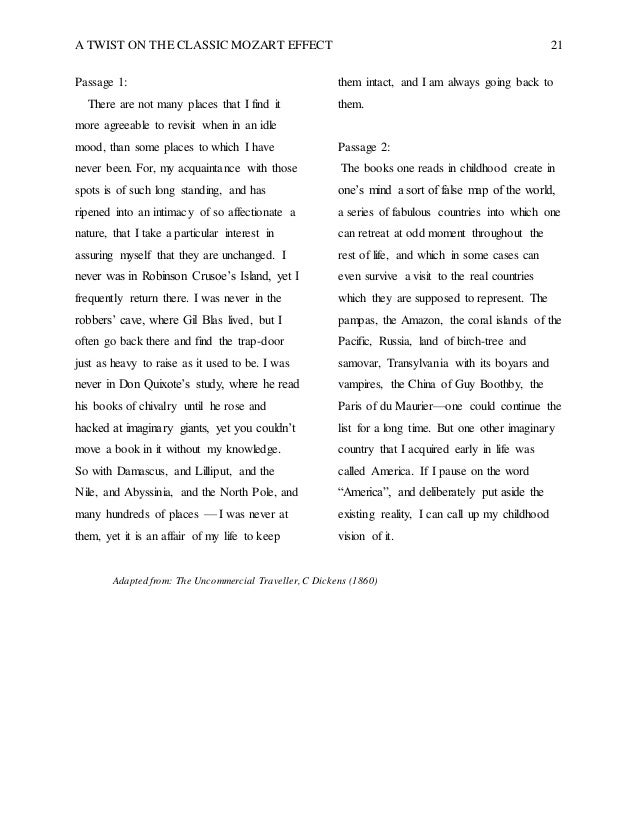 A TWIST ON THE CLASSIC MOZART EFFECT 21

Passage 1:

There are not many places that I find it more agreeable to revisit when in an idle mood, than some places to which I have never been. For, my acquaintance with those spots is of such long standing, and has ripened into an intimacy of so affectionate a nature, that I take a particular interest in assuring myself that they are unchanged. I never was in Robinson Crusoe's Island, yet I frequently return there. I was never in the robbers' cave, where Gil Blas lived, but I often go back there and find the trap-door just as heavy to raise as it used to be. I was never in Don Quixote's study, where he read his books of chivalry until he rose and hacked at imaginary giants, yet you couldn't move a book in it without my knowledge. So with Damascus, and Lilliput, and the Nile, and Abyssinia, and the North Pole, and many hundreds of places — I was never at them, yet it is an affair of my life to keep them intact, and I am always going back to them.

Passage 2:

The books one reads in childhood create in one's mind a sort of false map of the world, a series of fabulous countries into which one can retreat at odd moment throughout the rest of life, and which in some cases can even survive a visit to the real countries which they are supposed to represent. The pampas, the Amazon, the coral islands of the Pacific, Russia, land of birch-tree and samovar, Transylvania with its boyars and vampires, the China of Guy Boothby, the Paris of du Maurier—one could continue the list for a long time. But one other imaginary country that I acquired early in life was called America. If I pause on the word "America", and deliberately put aside the existing reality, I can call up my childhood vision of it.

Adapted from: The Uncommercial Traveller, C Dickens (1860)